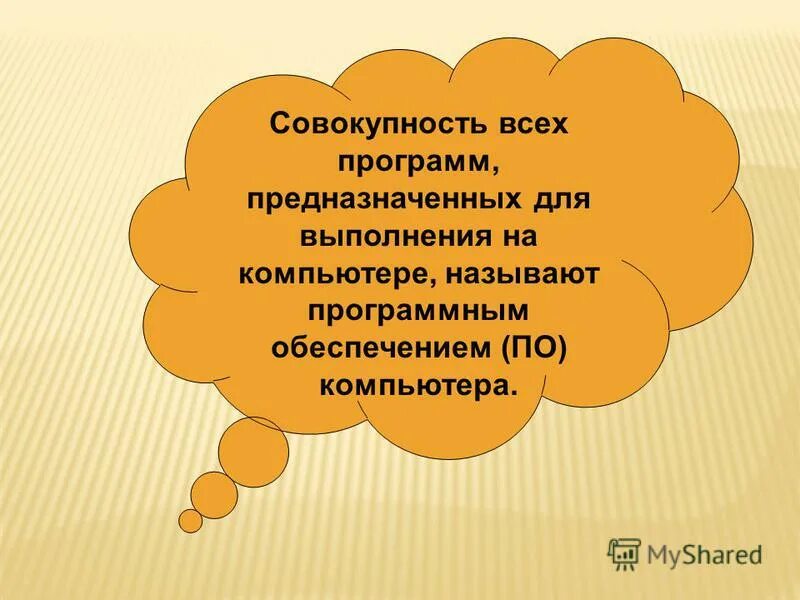 Совокупность всех программ, предназначенных для выполнения на компьютере, называют программным обеспечением (ПО) компьютера.

MyShared